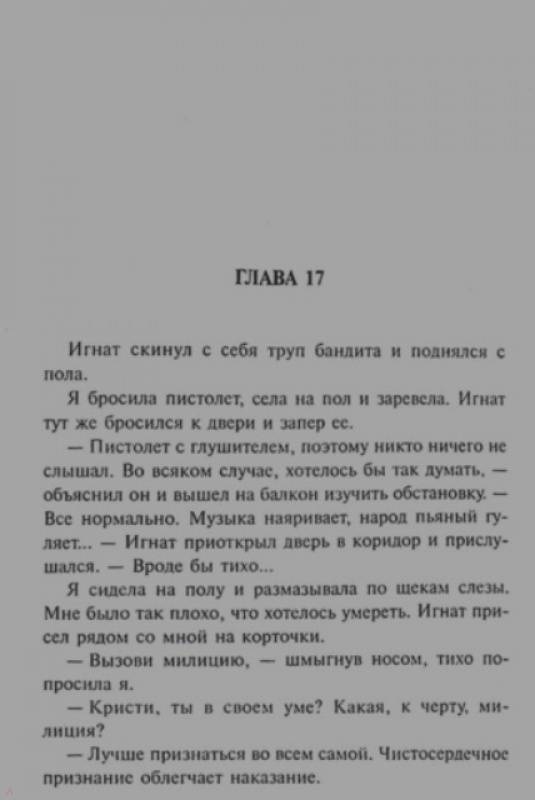 ГЛАВА 17

Игнат скинул с себя труп бандита и поднялся с пола.

Я бросила пистолет, села на пол и заревела. Игнат тут же бросился к двери и запер ее.

— Пистолет с глушителем, поэтому никто ничего не слышал. Во всяком случае, хотелось бы так думать, — объяснил он и вышел на балкон изучить обстановку. — Все нормально. Музыка наяривает, народ пьяный гуляет... — Игнат приоткрыл дверь в коридор и прислушался. — Вроде бы тихо...

Я сидела на полу и размазывала по щекам слезы. Мне было так плохо, что хотелось умереть. Игнат присел рядом со мной на корточки.

— Вызови милицию, — шмыгнув носом, тихо попросила я.

— Кристи, ты в своем уме? Какая, к черту, милиция?

— Лучше признаться во всем самой. Чистосердечное признание облегчает наказание.